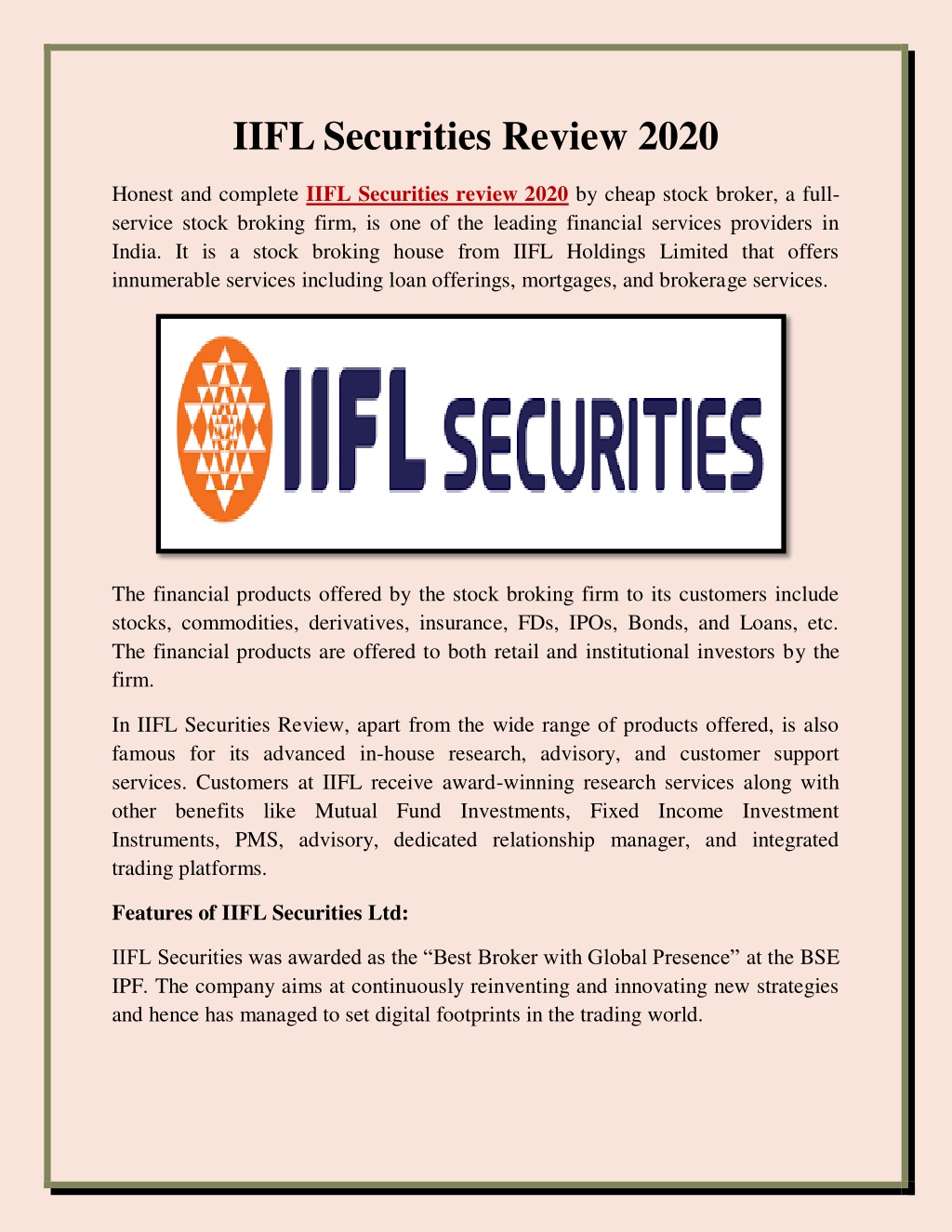 IIFL Securities Review 2020

Honest and complete IIFL Securities review 2020 by cheap stock broker, a full-service stock broking firm, is one of the leading financial services providers in India. It is a stock broking house from IIFL Holdings Limited that offers innumerable services including loan offerings, mortgages, and brokerage services.

IIFL SECURITIES

The financial products offered by the stock broking firm to its customers include stocks, commodities, derivatives, insurance, FDs, IPOs, Bonds, and Loans, etc. The financial products are offered to both retail and institutional investors by the firm.

In IIFL Securities Review, apart from the wide range of products offered, is also famous for its advanced in-house research, advisory, and customer support services. Customers at IIFL receive award-winning research services along with other benefits like Mutual Fund Investments, Fixed Income Investment Instruments, PMS, advisory, dedicated relationship manager, and integrated trading platforms.

Features of IIFL Securities Ltd:

IIFL Securities was awarded as the “Best Broker with Global Presence” at the BSE IPF. The company aims at continuously reinventing and innovating new strategies and hence has managed to set digital footprints in the trading world.